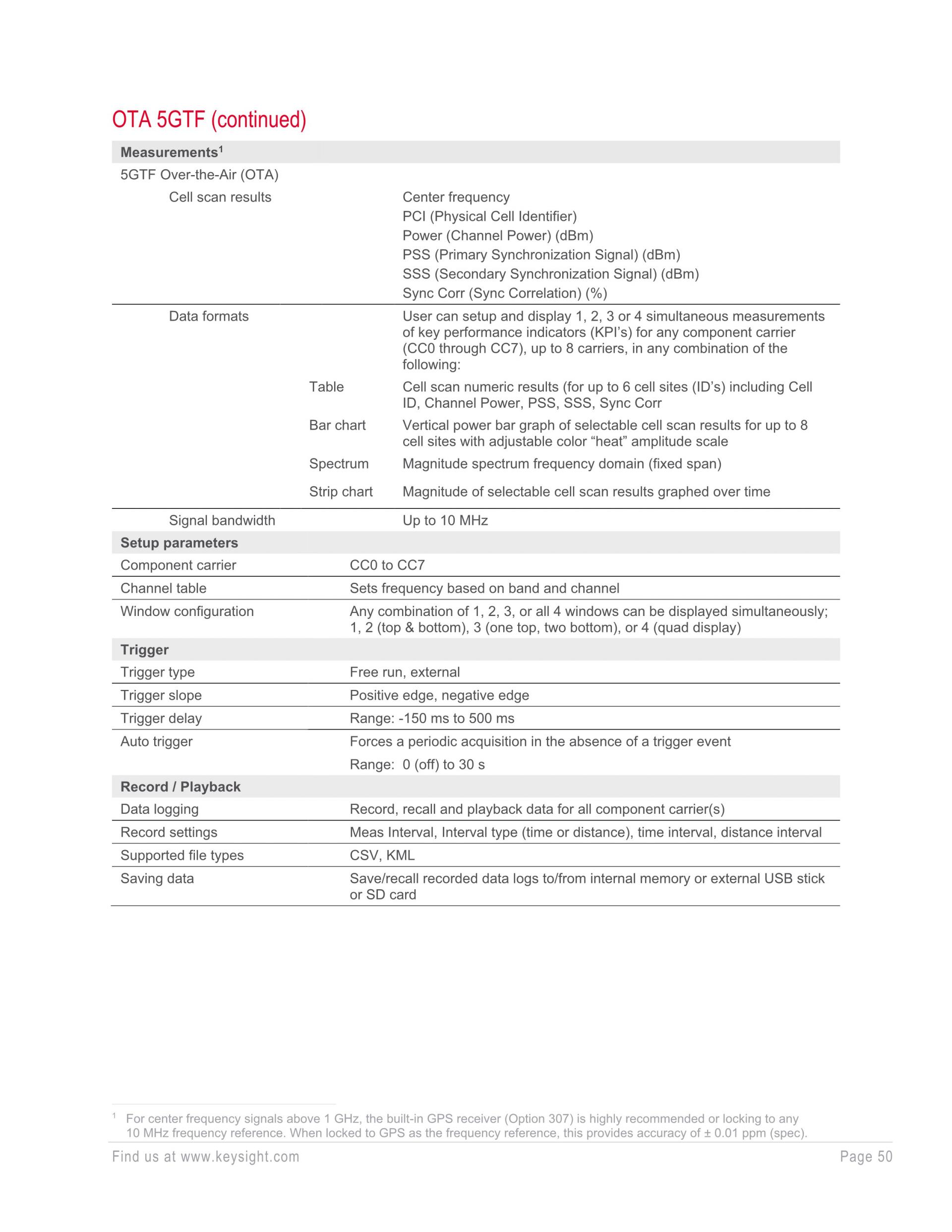 OTA 5GTF (continued)

| Measurements$^1$ | | |
|---|---|---|
| 5GTF Over-the-Air (OTA) | | |
| Cell scan results | | Center frequency<br>PCI (Physical Cell Identifier)<br>Power (Channel Power) (dBm)<br>PSS (Primary Synchronization Signal) (dBm)<br>SSS (Secondary Synchronization Signal) (dBm)<br>Sync Corr (Sync Correlation) (%) |
| Data formats | | User can setup and display 1, 2, 3 or 4 simultaneous measurements of key performance indicators (KPI's) for any component carrier (CC0 through CC7), up to 8 carriers, in any combination of the following: |
| | Table | Cell scan numeric results (for up to 6 cell sites (ID's) including Cell ID, Channel Power, PSS, SSS, Sync Corr |
| | Bar chart | Vertical power bar graph of selectable cell scan results for up to 8 cell sites with adjustable color "heat" amplitude scale |
| | Spectrum | Magnitude spectrum frequency domain (fixed span) |
| | Strip chart | Magnitude of selectable cell scan results graphed over time |
| Signal bandwidth | | Up to 10 MHz |

| Setup parameters | |
|---|---|
| Component carrier | CC0 to CC7 |
| Channel table | Sets frequency based on band and channel |
| Window configuration | Any combination of 1, 2, 3, or all 4 windows can be displayed simultaneously; 1, 2 (top & bottom), 3 (one top, two bottom), or 4 (quad display) |
| **Trigger** | |
| Trigger type | Free run, external |
| Trigger slope | Positive edge, negative edge |
| Trigger delay | Range: -150 ms to 500 ms |
| Auto trigger | Forces a periodic acquisition in the absence of a trigger event<br>Range: 0 (off) to 30 s |
| **Record / Playback** | |
| Data logging | Record, recall and playback data for all component carrier(s) |
| Record settings | Meas Interval, Interval type (time or distance), time interval, distance interval |
| Supported file types | CSV, KML |
| Saving data | Save/recall recorded data logs to/from internal memory or external USB stick or SD card |

$^1$ For center frequency signals above 1 GHz, the built-in GPS receiver (Option 307) is highly recommended or locking to any 10 MHz frequency reference. When locked to GPS as the frequency reference, this provides accuracy of ± 0.01 ppm (spec).

Find us at www.keysight.com Page 50